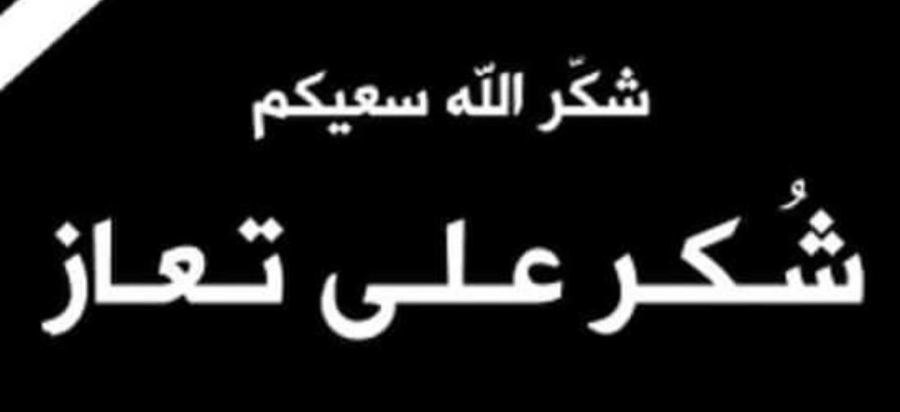 شكّر اللّه سعيكم

شُكر على تعاز